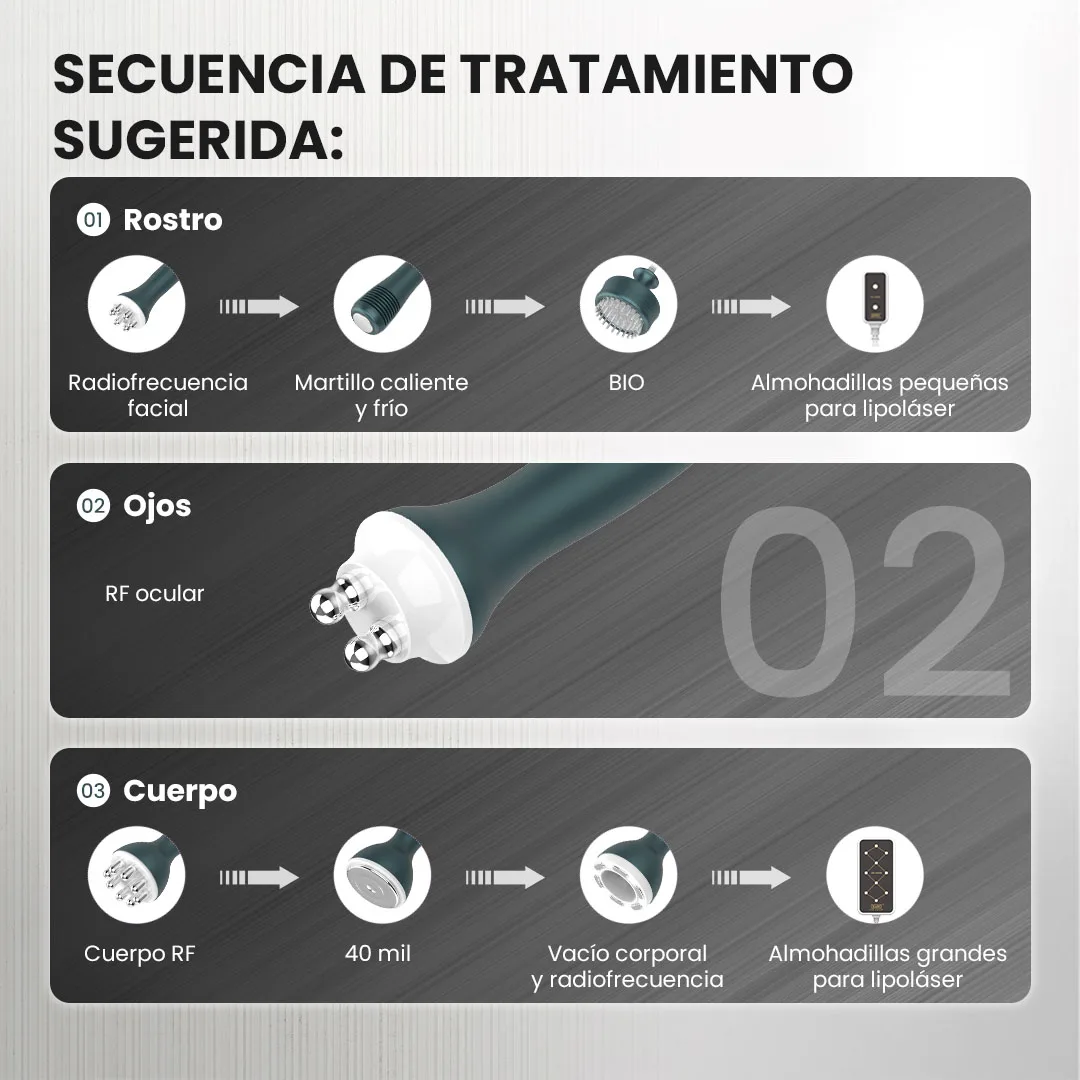 SECUENCIA DE TRATAMIENTO SUGERIDA:

01 Rostro

Radiofrecuencia facial

Martillo caliente y frío

BIO

Almohadillas pequeñas para lipoláser

02 Ojos

RF ocular

02

03 Cuerpo

Cuerpo RF

40 mil

Vacío corporal y radiofrecuencia

Almohadillas grandes para lipoláser